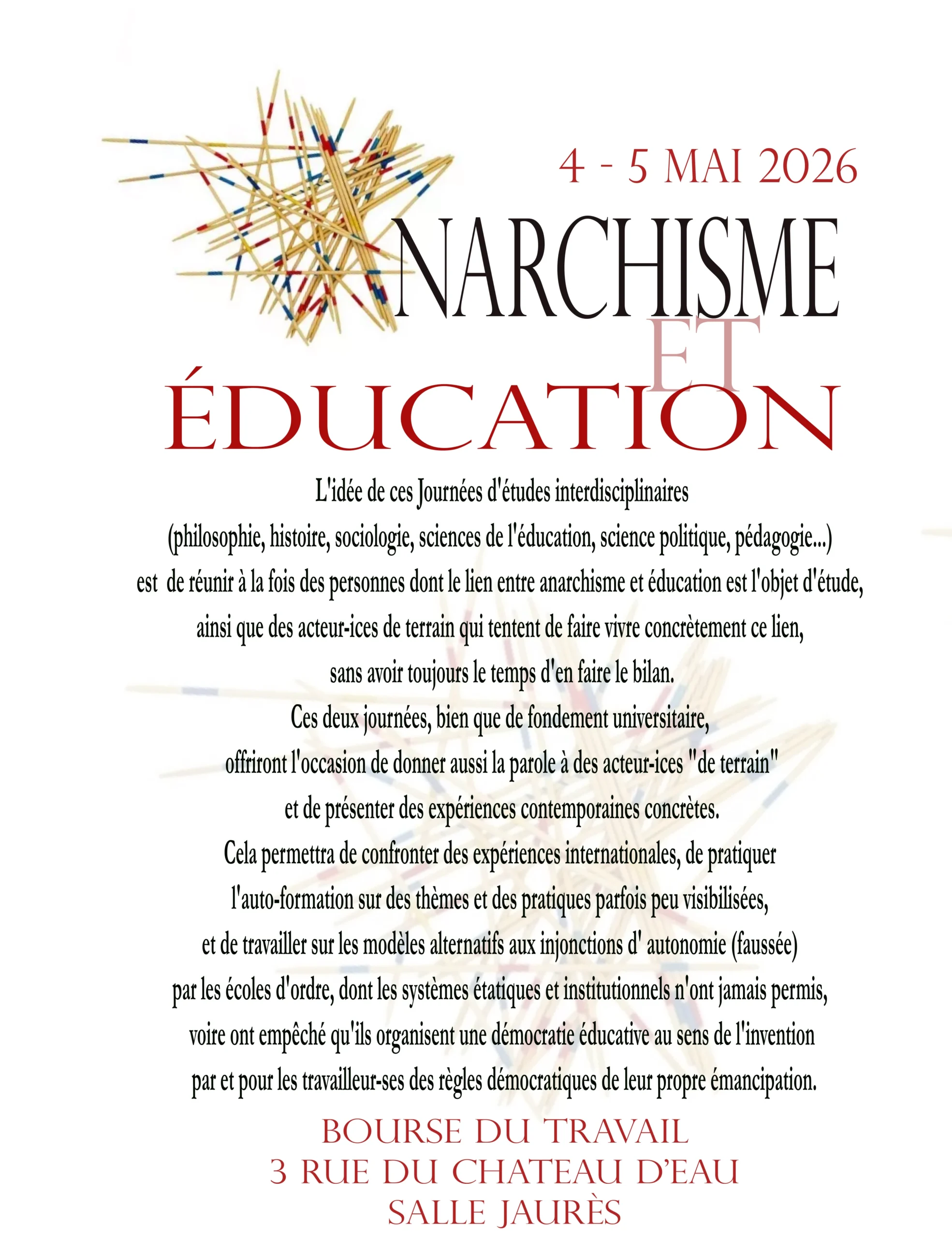 4 - 5 MAI 2026

NARCHISME

ET

ÉDUCATION

L'idée de ces Journées d'études interdisciplinaires (philosophie, histoire, sociologie, sciences de l'éducation, science politique, pédagogie...) est de réunir à la fois des personnes dont le lien entre anarchisme et éducation est l'objet d'étude, ainsi que des acteur-ices de terrain qui tentent de faire vivre concrètement ce lien, sans avoir toujours le temps d'en faire le bilan.

Ces deux journées, bien que de fondement universitaire, offriront l'occasion de donner aussi la parole à des acteur-ices "de terrain" et de présenter des expériences contemporaines concrètes.

Cela permettra de confronter des expériences internationales, de pratiquer l'auto-formation sur des thèmes et des pratiques parfois peu visibilisées, et de travailler sur les modèles alternatifs aux injonctions d' autonomie (faussée) par les écoles d'ordre, dont les systèmes étatiques et institutionnels n'ont jamais permis, voire ont empêché qu'ils organisent une démocratie éducative au sens de l'invention par et pour les travailleur-ses des règles démocratiques de leur propre émancipation.

BOURSE DU TRAVAIL
3 RUE DU CHATEAU D'EAU
SALLE JAURÈS